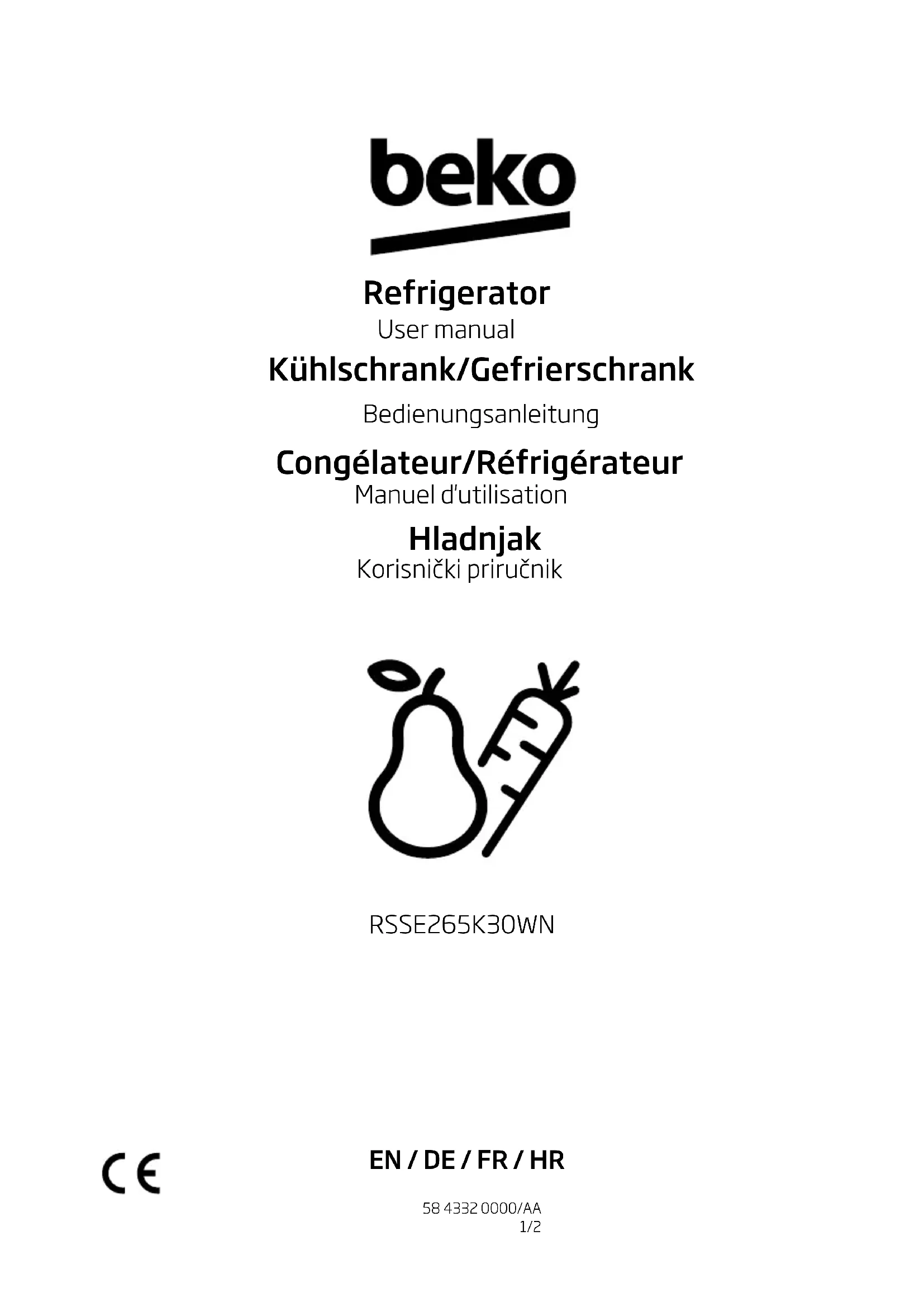 beko

Refrigerator

User manual

Kühlschrank/Gefrierschrank

Bedienungsanleitung

Congélateur/Réfrigérateur

Manuel d'utilisation

Hladnjak

Korisnički priručnik

RSSE265K30WN

CE

EN / DE / FR / HR

58 4332 0000/AA
1/2